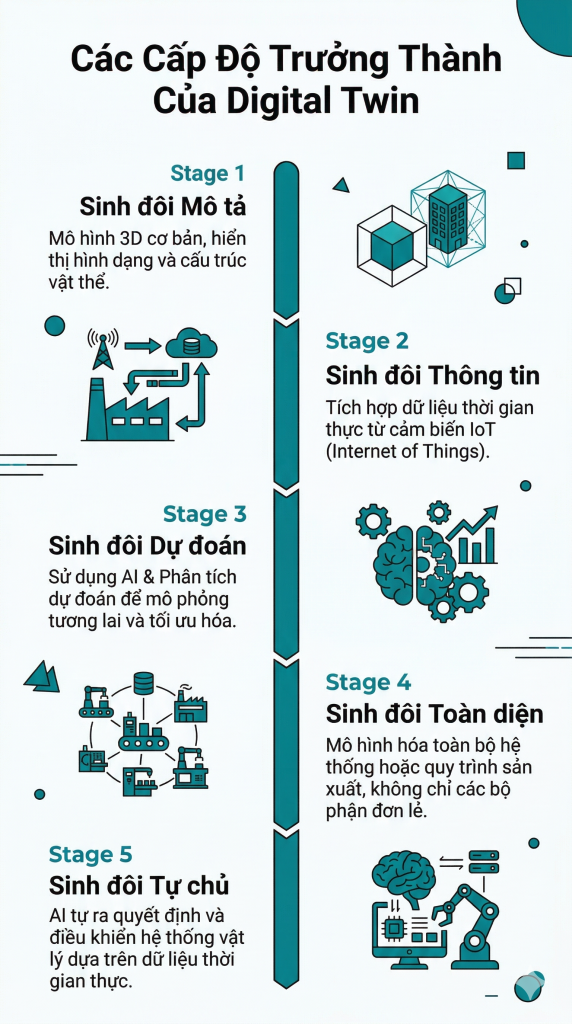 Các Cấp Độ Trưởng Thành Của Digital Twin

Stage 1
Sinh đôi Mô tả
Mô hình 3D cơ bản, hiển thị hình dạng và cấu trúc vật thể.

Stage 2
Sinh đôi Thông tin
Tích hợp dữ liệu thời gian thực từ cảm biến IoT (Internet of Things).

Stage 3
Sinh đôi Dự đoán
Sử dụng AI & Phân tích dự đoán để mô phỏng tương lai và tối ưu hóa.

Stage 4
Sinh đôi Toàn diện
Mô hình hóa toàn bộ hệ thống hoặc quy trình sản xuất, không chỉ các bộ phận đơn lẻ.

Stage 5
Sinh đôi Tự chủ
AI tự ra quyết định và điều khiển hệ thống vật lý dựa trên dữ liệu thời gian thực.